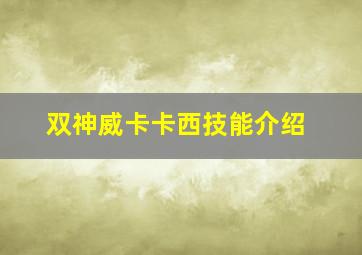 双神威卡卡西技能介绍